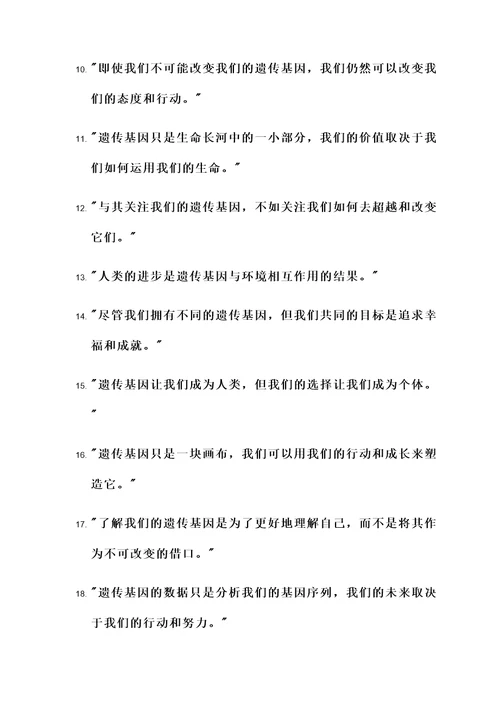 10. "即使我们不可能改变我们的遗传基因，我们仍然可以改变我们的态度和行动。"

11. "遗传基因只是生命长河中的一小部分，我们的价值取决于我们如何运用我们的生命。"

12. "与其关注我们的遗传基因，不如关注我们如何去超越和改变它们。"

13. "人类的进步是遗传基因与环境相互作用的结果。"

14. "尽管我们拥有不同的遗传基因，但我们共同的目标是追求幸福和成就。"

15. "遗传基因让我们成为人类，但我们的选择让我们成为个体。"

16. "遗传基因只是一块画布，我们可以用我们的行动和成长来塑造它。"

17. "了解我们的遗传基因是为了更好地理解自己，而不是将其作为不可改变的借口。"

18. "遗传基因的数据只是分析我们的基因序列，我们的未来取决于我们的行动和努力。"